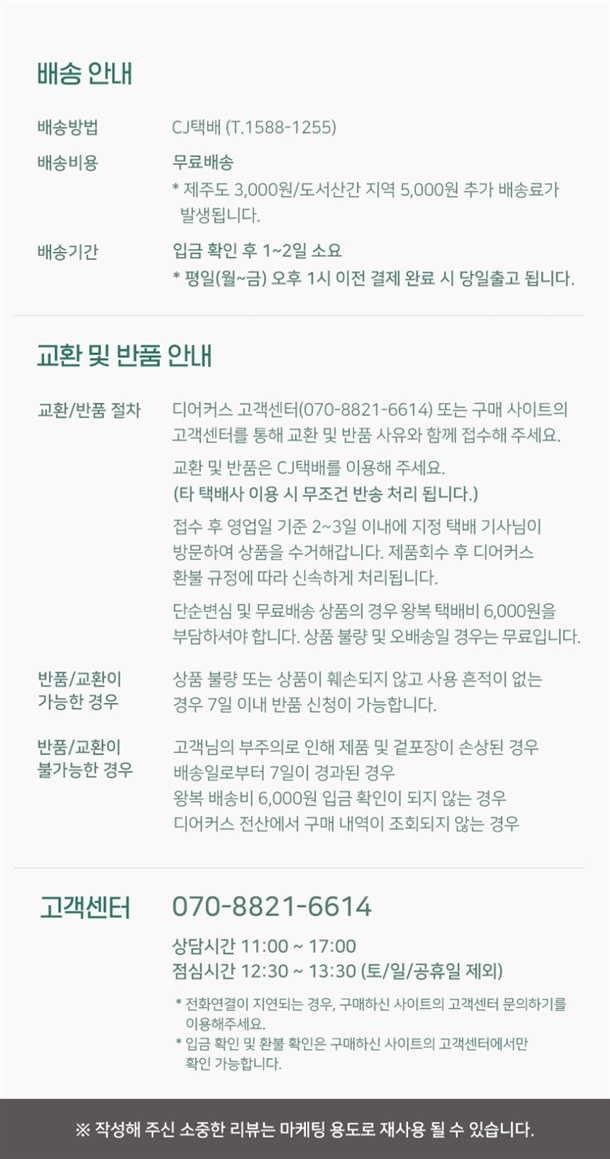 배송 안내

배송방법 CJ택배 (T.1588-1255)

배송비용 무료배송
* 제주도 3,000원/도서산간 지역 5,000원 추가 배송료가 발생됩니다.

배송기간 입금 확인 후 1~2일 소요
* 평일(월~금) 오후 1시 이전 결제 완료 시 당일출고 됩니다.

교환 및 반품 안내

교환/반품 절차 디어커스 고객센터(070-8821-6614) 또는 구매 사이트의 고객센터를 통해 교환 및 반품 사유와 함께 접수해 주세요.

교환 및 반품은 CJ택배를 이용해 주세요.
(타 택배사 이용 시 무조건 반송 처리 됩니다.)

접수 후 영업일 기준 2~3일 이내에 지정 택배 기사님이 방문하여 상품을 수거해갑니다. 제품회수 후 디어커스 환불 규정에 따라 신속하게 처리됩니다.

단순변심 및 무료배송 상품의 경우 왕복 택배비 6,000원을 부담하셔야 합니다. 상품 불량 및 오배송일 경우는 무료입니다.

반품/교환이 가능한 경우 상품 불량 또는 상품이 훼손되지 않고 사용 흔적이 없는 경우 7일 이내 반품 신청이 가능합니다.

반품/교환이 불가능한 경우 고객님의 부주의로 인해 제품 및 겉포장이 손상된 경우
배송일로부터 7일이 경과된 경우
왕복 배송비 6,000원 입금 확인이 되지 않는 경우
디어커스 전산에서 구매 내역이 조회되지 않는 경우

고객센터 070-8821-6614

상담시간 11:00 ~ 17:00
점심시간 12:30 ~ 13:30 (토/일/공휴일 제외)

* 전화연결이 지연되는 경우, 구매하신 사이트의 고객센터 문의하기를 이용해주세요.
* 입금 확인 및 환불 확인은 구매하신 사이트의 고객센터에서만 확인 가능합니다.

※ 작성해 주신 소중한 리뷰는 마케팅 용도로 재사용 될 수 있습니다.